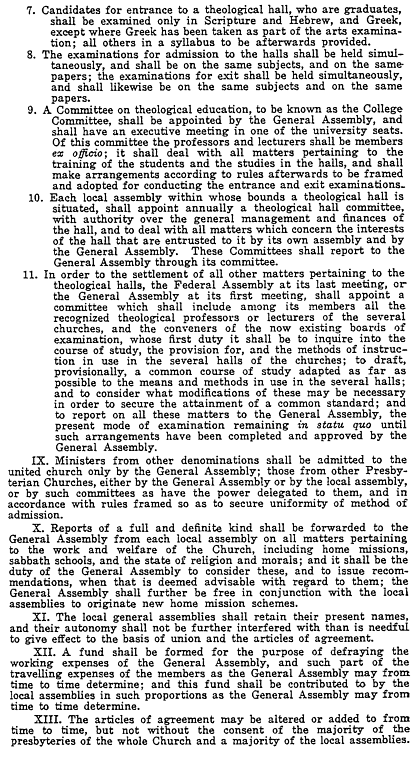 7. Candidates for entrance to a theological hall, who are graduates, shall be examined only in Scripture and Hebrew, and Greek, except where Greek has been taken as part of the arts examination; all others in a syllabus to be afterwards provided.

8. The examinations for admission to the halls shall be held simultaneously, and shall be on the same subjects, and on the same papers; the examinations for exit shall be held simultaneously, and shall likewise be on the same subjects and on the same papers.

9. A Committee on theological education, to be known as the College Committee, shall be appointed by the General Assembly, and shall have an executive meeting in one of the university seats. Of this committee the professors and lecturers shall be members ex officio; it shall deal with all matters pertaining to the training of the students and the studies in the halls, and shall make arrangements according to rules afterwards to be framed and adopted for conducting the entrance and exit examinations.

10. Each local assembly within whose bounds a theological hall is situated, shall appoint annually a theological hall committee, with authority over the general management and finances of the hall, and to deal with all matters which concern the interests of the hall that are entrusted to it by its own assembly and by the General Assembly. These Committees shall report to the General Assembly through its committee.

11. In order to the settlement of all other matters pertaining to the theological halls, the Federal Assembly at its last meeting, or the General Assembly at its first meeting, shall appoint a committee which shall include among its members all the recognized theological professors or lecturers of the several churches, and the conveners of the now existing boards of examination, whose first duty it shall be to inquire into the course of study, the provision for, and the methods of instruction in use in the several halls of the churches; to draft, provisionally, a common course of study adapted as far as possible to the means and methods in use in the several halls; and to consider what modifications of these may be necessary in order to secure the attainment of a common standard; and to report on all these matters to the General Assembly, the present mode of examination remaining in statu quo until such arrangements have been completed and approved by the General Assembly.

IX. Ministers from other denominations shall be admitted to the united church only by the General Assembly; those from other Presbyterian Churches, either by the General Assembly or by the local assembly, or by such committees as have the power delegated to them, and in accordance with rules framed so as to secure uniformity of method of admission.

X. Reports of a full and definite kind shall be forwarded to the General Assembly from each local assembly on all matters pertaining to the work and welfare of the Church, including home missions, sabbath schools, and the state of religion and morals; and it shall be the duty of the General Assembly to consider these, and to issue recommendations, when that is deemed advisable with regard to them; the General Assembly shall further be free in conjunction with the local assemblies to originate new home mission schemes.

XI. The local general assemblies shall retain their present names, and their autonomy shall not be further interfered with than is needful to give effect to the basis of union and the articles of agreement.

XII. A fund shall be formed for the purpose of defraying the working expenses of the General Assembly, and such part of the travelling expenses of the members as the General Assembly may from time to time determine; and this fund shall be contributed to by the local assemblies in such proportions as the General Assembly may from time to time determine.

XIII. The articles of agreement may be altered or added to from time to time, but not without the consent of the majority of the presbyteries of the whole Church and a majority of the local assemblies.